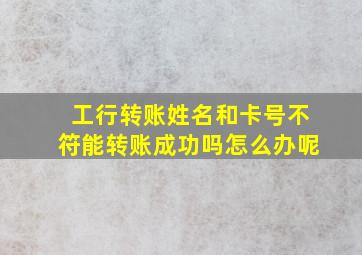 工行转账姓名和卡号不符能转账成功吗怎么办呢